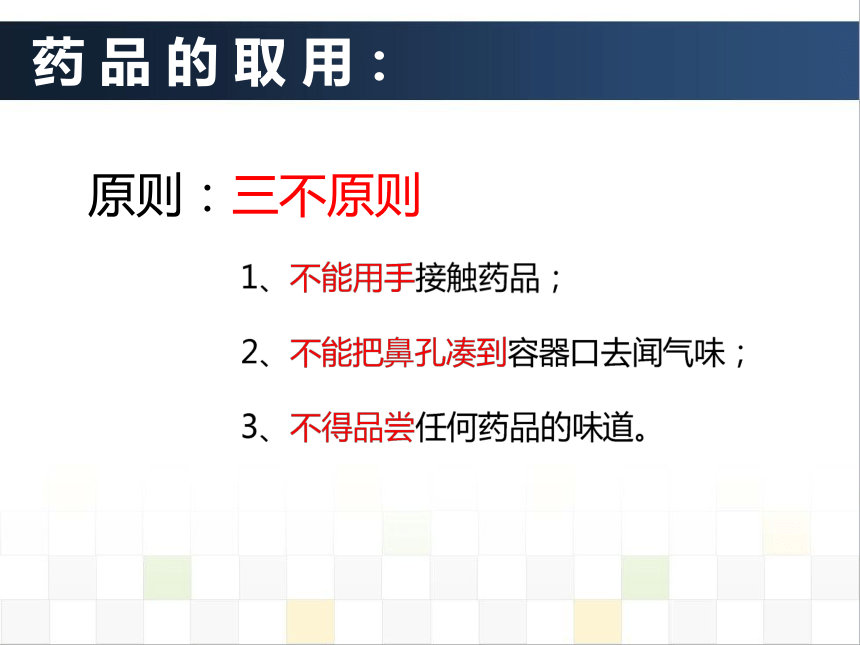 药品的取用：

原则：三不原则

1、不能用手接触药品；

2、不能把鼻孔凑到容器口去闻气味；

3、不得品尝任何药品的味道。